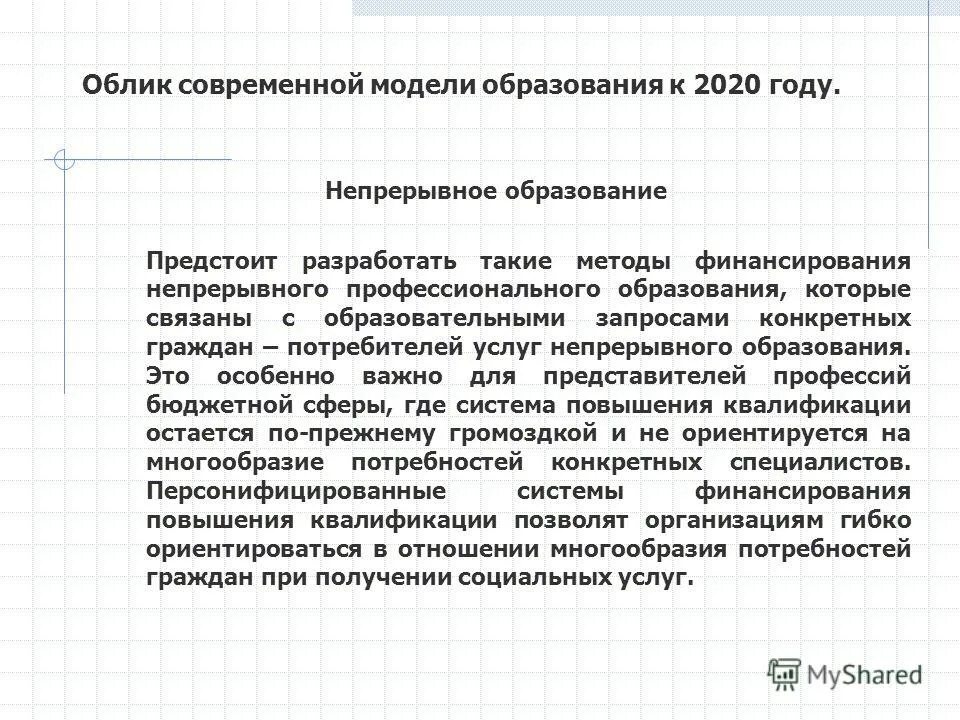 Облик современной модели образования к 2020 году.

Непрерывное образование

Предстоит разработать такие методы финансирования непрерывного профессионального образования, которые связаны с образовательными запросами конкретных граждан – потребителей услуг непрерывного образования. Это особенно важно для представителей профессий бюджетной сферы, где система повышения квалификации остается по-прежнему громоздкой и не ориентируется на многообразие потребностей конкретных специалистов. Персонифицированные системы финансирования повышения квалификации позволят организациям гибко ориентироваться в отношении многообразия потребностей граждан при получении социальных услуг.

MyShared